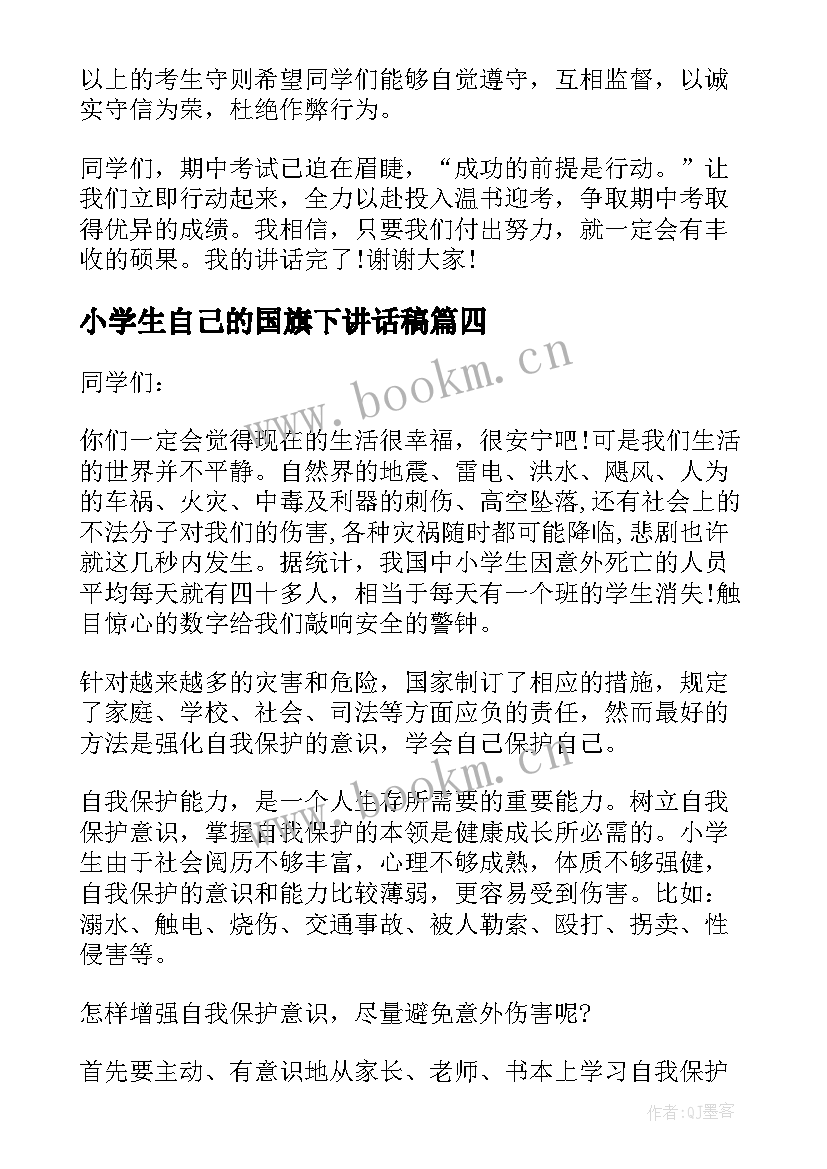 以上的考生守则希望同学们能够自觉遵守，互相监督，以诚实守信为荣，杜绝作弊行为。

同学们，期中考试已迫在眉睫，“成功的前提是行动。”让我们立即行动起来，全力以赴投入温书迎考，争取期中考取得优异的成绩。我相信，只要我们付出努力，就一定会有丰收的硕果。我的讲话完了!谢谢大家!

小学生自己的国旗下讲话稿篇四

www.bookm.cn

同学们：

你们一定会觉得现在的生活很幸福，很安宁吧!可是我们生活的世界并不平静。自然界的地震、雷电、洪水、飓风、人为的车祸、火灾、中毒及利器的刺伤、高空坠落,还有社会上的不法分子对我们的伤害,各种灾祸随时都可能降临,悲剧也许就这几秒内发生。据统计，我国中小学生因意外死亡的人员平均每天就有四十多人，相当于每天有一个班的学生消失!触目惊心的数字给我们敲响安全的警钟。

针对越来越多的灾害和危险，国家制订了相应的措施，规定了家庭、学校、社会、司法等方面应负的责任，然而最好的方法是强化自我保护的意识，学会自己保护自己。

www.bookm.cn

自我保护能力，是一个人生存所需要的重要能力。树立自我保护意识，掌握自我保护的本领是健康成长所必需的。小学生由于社会阅历不够丰富，心理不够成熟，体质不够强健，自我保护的意识和能力比较薄弱，更容易受到伤害。比如：溺水、触电、烧伤、交通事故、被人勒索、殴打、拐卖、性侵害等。

怎样增强自我保护意识，尽量避免意外伤害呢?

首先要主动、有意识地从家长、老师、书本上学习自我保护

作者:QJ墨客